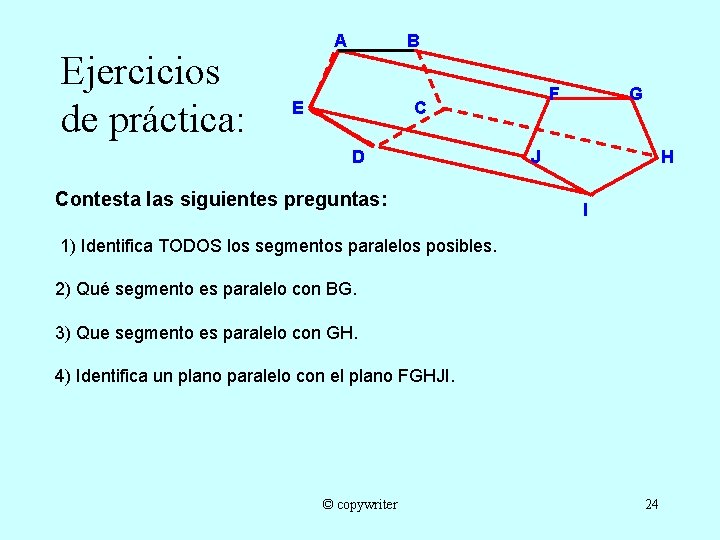 Ejercicios de práctica:

A B E C F G D J H I

Contesta las siguientes preguntas:

1) Identifica TODOS los segmentos paralelos posibles.

2) Qué segmento es paralelo con BG.

3) Que segmento es paralelo con GH.

4) Identifica un plano paralelo con el plano FGHJI.

© copywriter

24